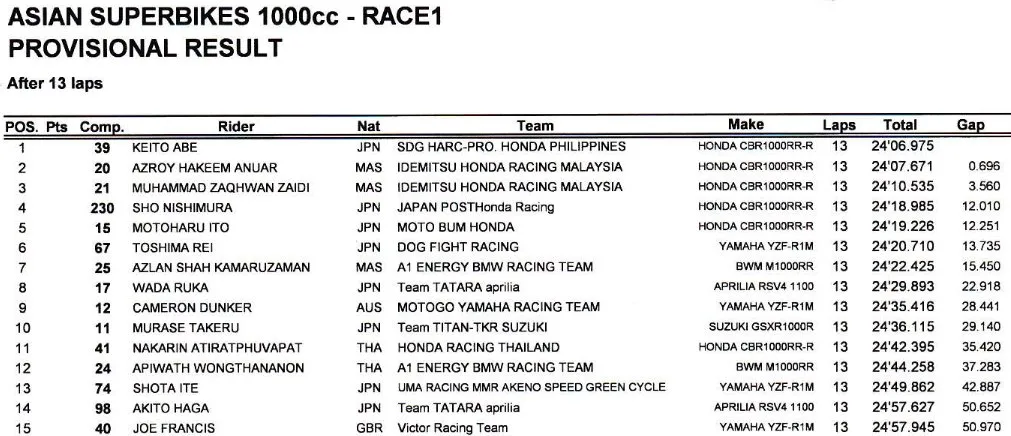 ASIAN SUPERBIKES 1000cc - RACE1
PROVISIONAL RESULT

After 13 laps

| POS. | Pts | Comp. | Rider | Nat | Team | Make | Laps | Total | Gap |
|---|---|---|---|---|---|---|---|---|---|
| 1 | | 39 | KEITO ABE | JPN | SDG HARC-PRO. HONDA PHILIPPINES | HONDA CBR1000RR-R | 13 | 24'06.975 | |
| 2 | | 20 | AZROY HAKEEM ANUAR | MAS | IDEMITSU HONDA RACING MALAYSIA | HONDA CBR1000RR-R | 13 | 24'07.671 | 0.696 |
| 3 | | 21 | MUHAMMAD ZAQHWAN ZAIDI | MAS | IDEMITSU HONDA RACING MALAYSIA | HONDA CBR1000RR-R | 13 | 24'10.535 | 3.560 |
| 4 | | 230 | SHO NISHIMURA | JPN | JAPAN POSTHonda Racing | HONDA CBR1000RR-R | 13 | 24'18.985 | 12.010 |
| 5 | | 15 | MOTOHARU ITO | JPN | MOTO BUM HONDA | HONDA CBR1000RR-R | 13 | 24'19.226 | 12.251 |
| 6 | | 67 | TOSHIMA REI | JPN | DOG FIGHT RACING | YAMAHA YZF-R1M | 13 | 24'20.710 | 13.735 |
| 7 | | 25 | AZLAN SHAH KAMARUZAMAN | MAS | A1 ENERGY BMW RACING TEAM | BWM M1000RR | 13 | 24'22.425 | 15.450 |
| 8 | | 17 | WADA RUKA | JPN | Team TATARA aprilia | APRILIA RSV4 1100 | 13 | 24'29.893 | 22.918 |
| 9 | | 12 | CAMERON DUNKER | AUS | MOTOGO YAMAHA RACING TEAM | YAMAHA YZF-R1M | 13 | 24'35.416 | 28.441 |
| 10 | | 11 | MURASE TAKERU | JPN | Team TITAN-TKR SUZUKI | SUZUKI GSXR1000R | 13 | 24'36.115 | 29.140 |
| 11 | | 41 | NAKARIN ATIRATPHUVAPAT | THA | HONDA RACING THAILAND | HONDA CBR1000RR-R | 13 | 24'42.395 | 35.420 |
| 12 | | 24 | APIWATH WONGTHANANON | THA | A1 ENERGY BMW RACING TEAM | BWM M1000RR | 13 | 24'44.258 | 37.283 |
| 13 | | 74 | SHOTA ITE | JPN | UMA RACING MMR AKENO SPEED GREEN CYCLE | YAMAHA YZF-R1M | 13 | 24'49.862 | 42.887 |
| 14 | | 98 | AKITO HAGA | JPN | Team TATARA aprilia | APRILIA RSV4 1100 | 13 | 24'57.627 | 50.652 |
| 15 | | 40 | JOE FRANCIS | GBR | Victor Racing Team | YAMAHA YZF-R1M | 13 | 24'57.945 | 50.970 |